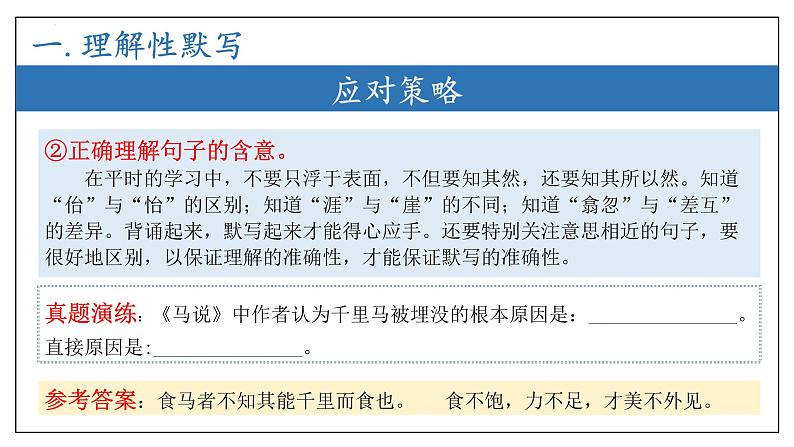 一. 理解性默写

应对策略

②正确理解句子的含意。

在平时的学习中，不要只浮于表面，不但要知其然，还要知其所以然。知道“佁”与“怡”的区别；知道“涯”与“崖”的不同；知道“翕忽”与“差互”的差异。背诵起来，默写起来才能得心应手。还要特别关注意思相近的句子，要很好地区别，以保证理解的准确性，才能保证默写的准确性。

真题演练：《马说》中作者认为千里马被埋没的根本原因是：________________。直接原因是:________________。

参考答案：食马者不知其能千里而食也。 食不饱，力不足，才美不外见。